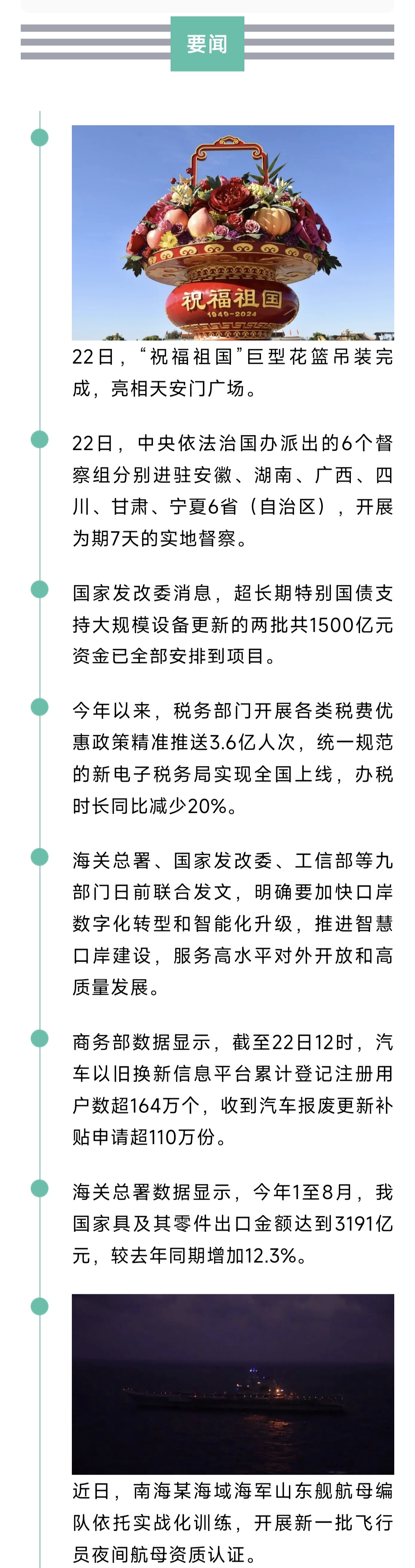 要闻

祝福祖国
1949-2024

22日，“祝福祖国”巨型花篮吊装完成，亮相天安门广场。

22日，中央依法治国办派出的6个督察组分别进驻安徽、湖南、广西、四川、甘肃、宁夏6省（自治区），开展为期7天的实地督察。

国家发改委消息，超长期特别国债支持大规模设备更新的两批共1500亿元资金已全部安排到项目。

今年以来，税务部门开展各类税费优惠政策精准推送3.6亿人次，统一规范的新电子税务局实现全国上线，办税时长同比减少20%。

海关总署、国家发改委、工信部等九部门日前联合发文，明确要加快口岸数字化转型和智能化升级，推进智慧口岸建设，服务高水平对外开放和高质量发展。

商务部数据显示，截至22日12时，汽车以旧换新信息平台累计登记注册用户数超164万个，收到汽车报废更新补贴申请超110万份。

海关总署数据显示，今年1至8月，我国家具及其零件出口金额达到3191亿元，较去年同期增加12.3%。

近日，南海某海域海军山东舰航母编队依托实战化训练，开展新一批飞行员夜间航母资质认证。